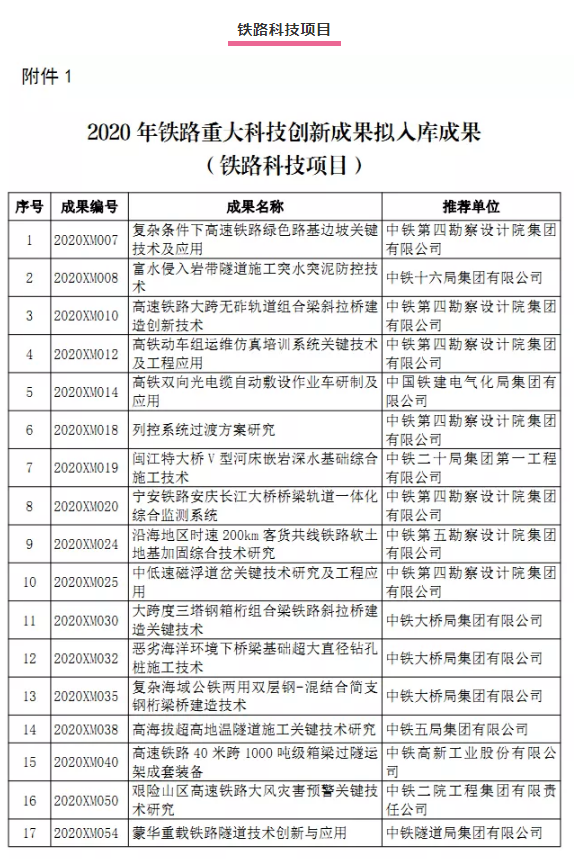 铁路科技项目

附件 1

2020 年铁路重大科技创新成果拟入库成果
（铁路科技项目）

| 序号 | 成果编号 | 成果名称 | 推荐单位 |
|---|---|---|---|
| 1 | 2020XM007 | 复杂条件下高速铁路绿色路基边坡关键技术及应用 | 中铁第四勘察设计院集团有限公司 |
| 2 | 2020XM008 | 富水侵入岩带隧道施工突水突泥防控技术 | 中铁十六局集团有限公司 |
| 3 | 2020XM010 | 高速铁路大跨无砟轨道组合梁斜拉桥建造创新技术 | 中铁第四勘察设计院集团有限公司 |
| 4 | 2020XM012 | 高铁动车组运维仿真培训系统关键技术及工程应用 | 中铁第四勘察设计院集团有限公司 |
| 5 | 2020XM014 | 高铁双向光电缆自动敷设作业车研制及应用 | 中国铁建电气化局集团有限公司 |
| 6 | 2020XM018 | 列控系统过渡方案研究 | 中铁第四勘察设计院集团有限公司 |
| 7 | 2020XM019 | 闽江特大桥 V 型河床嵌岩深水基础综合施工技术 | 中铁二十局集团第一工程有限公司 |
| 8 | 2020XM020 | 宁安铁路安庆长江大桥桥梁轨道一体化综合监测系统 | 中铁第四勘察设计院集团有限公司 |
| 9 | 2020XM024 | 沿海地区时速 200km 客货共线铁路软土地基加固综合技术研究 | 中铁第五勘察设计院集团有限公司 |
| 10 | 2020XM025 | 中低速磁浮道岔关键技术研究及工程应用 | 中铁第四勘察设计院集团有限公司 |
| 11 | 2020XM030 | 大跨度三塔钢箱桁组合梁铁路斜拉桥建造关键技术 | 中铁大桥局集团有限公司 |
| 12 | 2020XM032 | 恶劣海洋环境下桥梁基础超大直径钻孔桩施工技术 | 中铁大桥局集团有限公司 |
| 13 | 2020XM035 | 复杂海域公铁两用双层钢-混结合简支钢桁梁桥建造技术 | 中铁大桥局集团有限公司 |
| 14 | 2020XM038 | 高海拔超高地温隧道施工关键技术研究 | 中铁五局集团有限公司 |
| 15 | 2020XM040 | 高速铁路 40 米跨 1000 吨级箱梁过隧运架成套装备 | 中铁高新工业股份有限公司 |
| 16 | 2020XM050 | 艰险山区高速铁路大风灾害预警关键技术研究 | 中铁二院工程集团有限责任公司 |
| 17 | 2020XM054 | 蒙华重载铁路隧道技术创新与应用 | 中铁隧道局集团有限公司 |